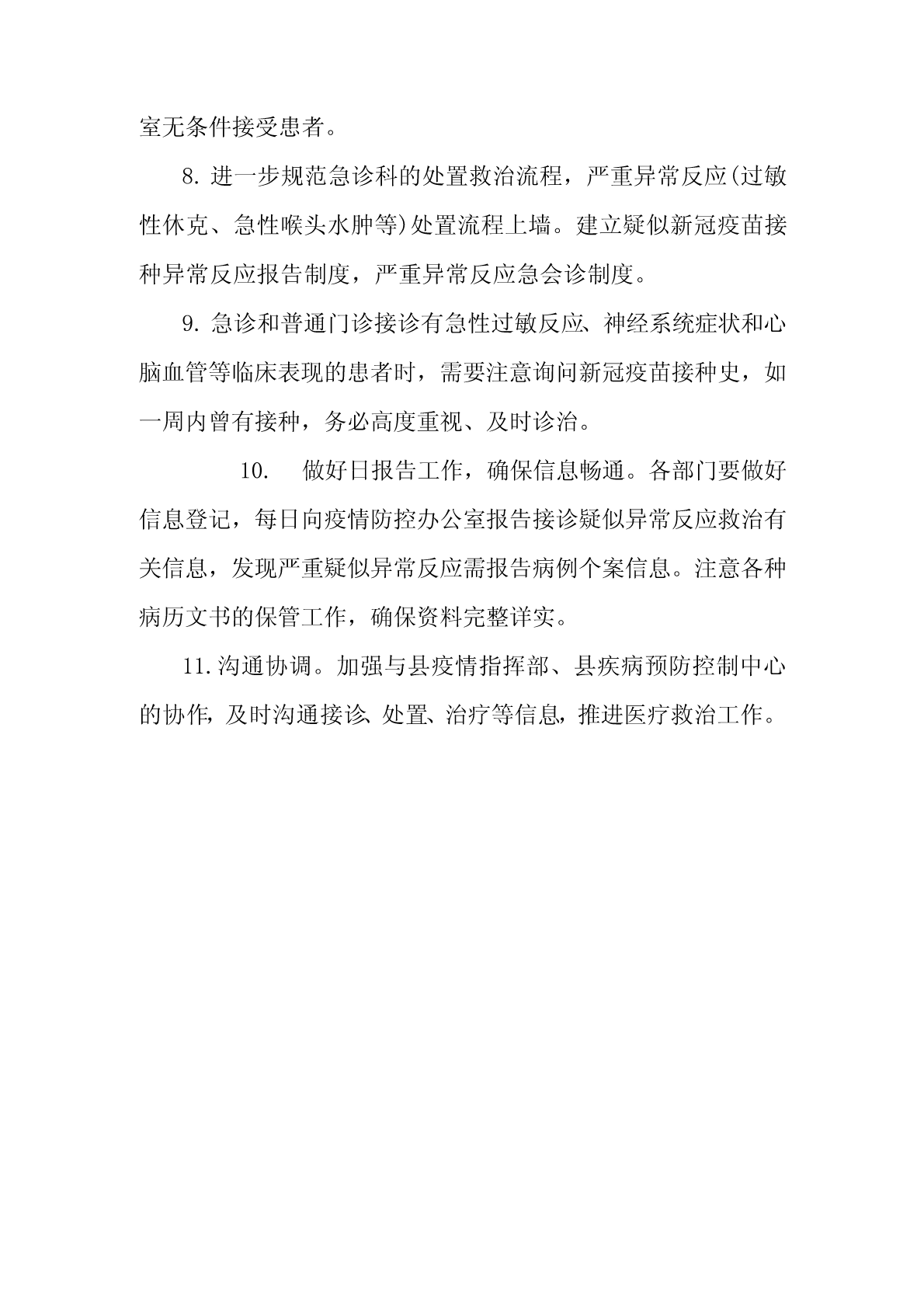 室无条件接受患者。

8. 进一步规范急诊科的处置救治流程，严重异常反应(过敏性休克、急性喉头水肿等)处置流程上墙。建立疑似新冠疫苗接种异常反应报告制度，严重异常反应急会诊制度。

9. 急诊和普通门诊接诊有急性过敏反应、神经系统症状和心脑血管等临床表现的患者时，需要注意询问新冠疫苗接种史，如一周内曾有接种，务必高度重视、及时诊治。

10. 做好日报告工作，确保信息畅通。各部门要做好信息登记，每日向疫情防控办公室报告接诊疑似异常反应救治有关信息，发现严重疑似异常反应需报告病例个案信息。注意各种病历文书的保管工作，确保资料完整详实。

11.沟通协调。加强与县疫情指挥部、县疾病预防控制中心的协作，及时沟通接诊、处置、治疗等信息，推进医疗救治工作。